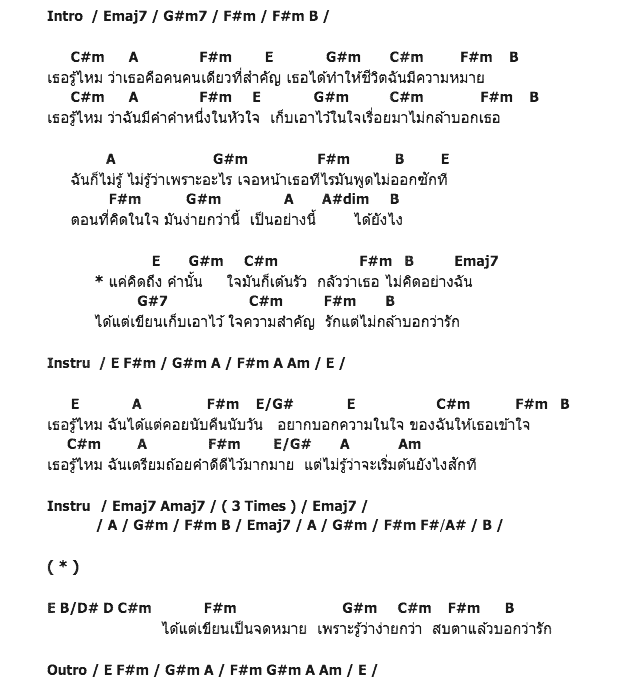 Intro / Emaj7 / G#m7 / F#m / F#m B /

C#m A F#m E G#m C#m F#m B
เธอรู้ไหม ว่าเธอคือคนคนเดียวที่สำคัญ เธอได้ทำให้ชีวิตฉันมีความหมาย
C#m A F#m E G#m C#m F#m B
เธอรู้ไหม ว่าฉันมีคำคำหนึ่งในหัวใจ เก็บเอาไว้ในใจเรื่อยมาไม่กล้าบอกเธอ

A G#m F#m B E
ฉันก็ไม่รู้ ไม่รู้ว่าเพราะอะไร เจอหน้าเธอทีไรมันพูดไม่ออกซักที
F#m G#m A A#dim B
ตอนที่คิดในใจ มันง่ายกว่านี้ เป็นอย่างนี้ ได้ยังไง

E G#m C#m F#m B Emaj7
* แค่คิดถึง คำนั้น ใจมันก็เต้นรัว กลัวว่าเธอ ไม่คิดอย่างฉัน
G#7 C#m F#m B
ได้แต่เขียนเก็บเอาไว้ ใจความสำคัญ รักแต่ไม่กล้าบอกว่ารัก

Instru / E F#m / G#m A / F#m A Am / E /

E A F#m E/G# E C#m F#m B
เธอรู้ไหม ฉันได้แต่คอยนับคืนนับวัน อยากบอกความในใจ ของฉันให้เธอเข้าใจ
C#m A F#m E/G# A Am
เธอรู้ไหม ฉันเตรียมถ้อยคำดีดีไว้มากมาย แต่ไม่รู้ว่าจะเริ่มต้นยังไงสักที

Instru / Emaj7 Amaj7 / ( 3 Times ) / Emaj7 /
/ A / G#m / F#m B / Emaj7 / A / G#m / F#m F#/A# / B /

( * )

E B/D# D C#m F#m G#m C#m F#m B
ได้แต่เขียนเป็นจดหมาย เพราะรู้ว่าง่ายกว่า สบตาแล้วบอกว่ารัก

Outro / E F#m / G#m A / F#m G#m A Am / E /